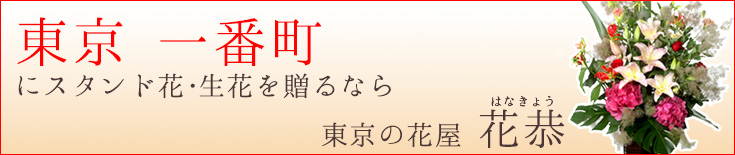 東京　一番町

にスタンド花･生花を贈るなら

東京の花屋　花恭 はなきょう